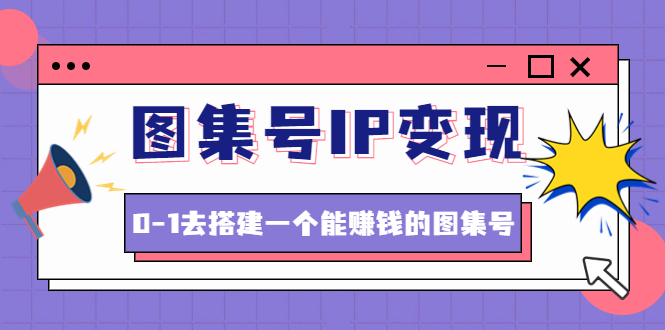 图集号IP变现

0-1去搭建一个能赚钱的图集号